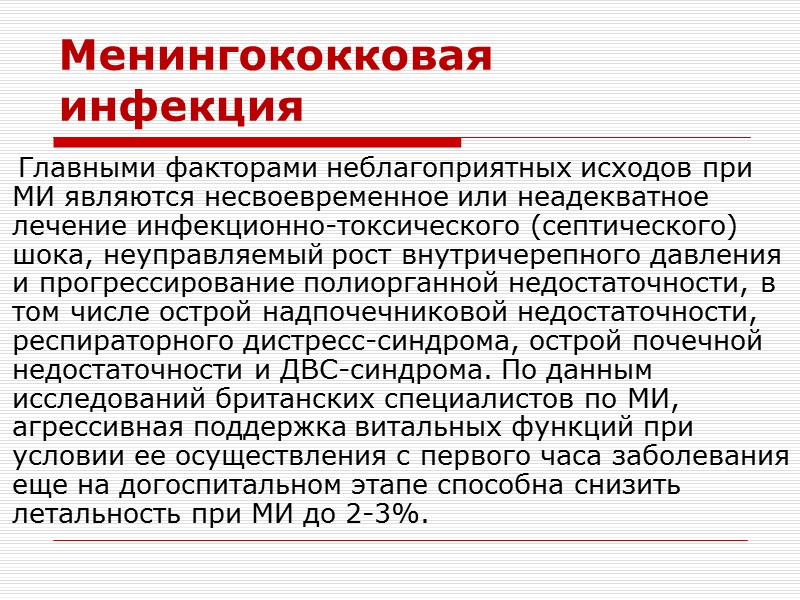 Менингококковая инфекция

Главными факторами неблагоприятных исходов при МИ являются несвоевременное или неадекватное лечение инфекционно-токсического (септического) шока, неуправляемый рост внутричерепного давления и прогрессирование полиорганной недостаточности, в том числе острой надпочечниковой недостаточности, респираторного дистресс-синдрома, острой почечной недостаточности и ДВС-синдрома. По данным исследований британских специалистов по МИ, агрессивная поддержка витальных функций при условии ее осуществления с первого часа заболевания еще на догоспитальном этапе способна снизить летальность при МИ до 2-3%.